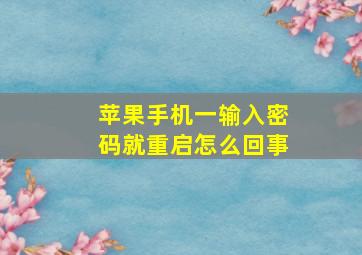 苹果手机一输入密码就重启怎么回事